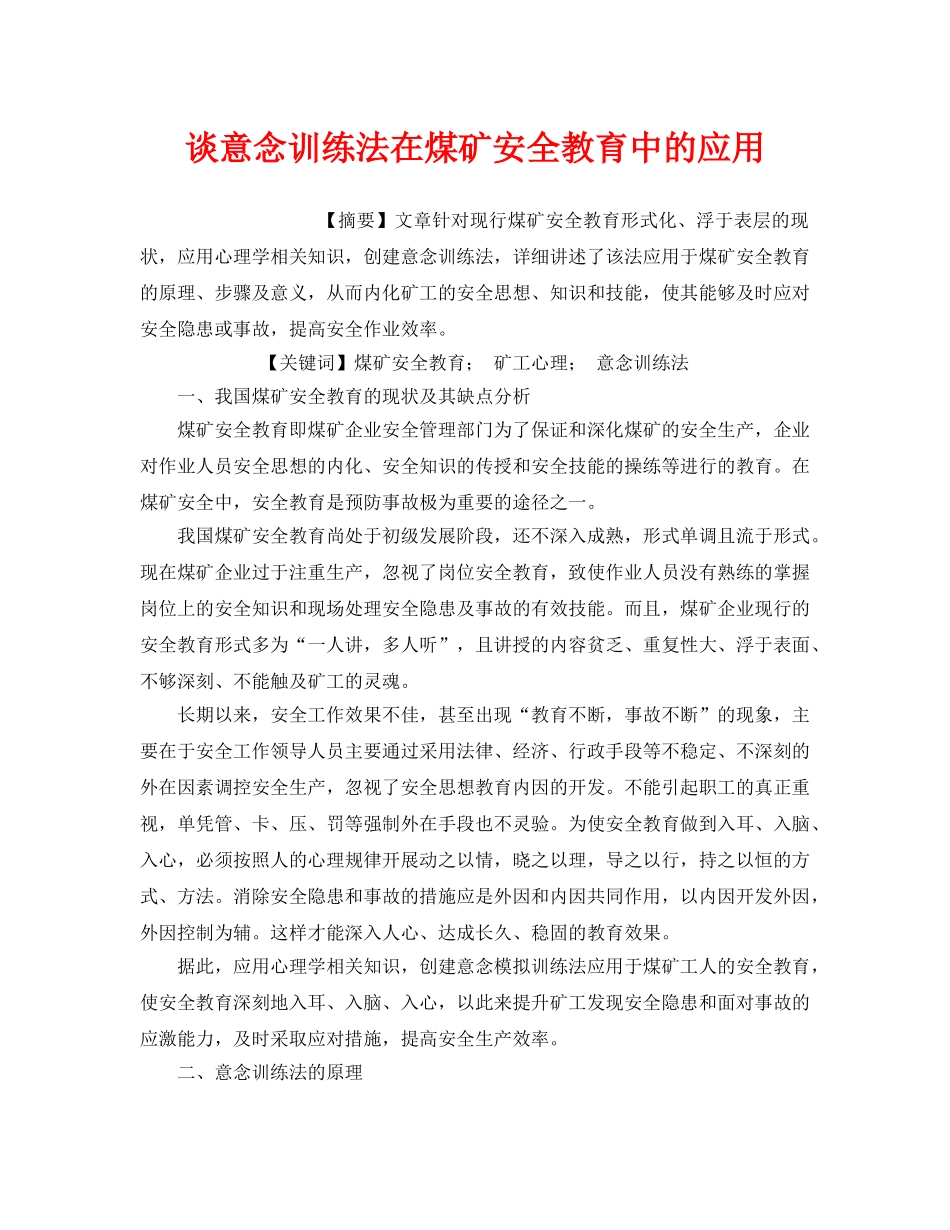 谈意念训练法在煤矿安全教育中的应用

【摘要】文章针对现行煤矿安全教育形式化、浮于表层的现状，应用心理学相关知识，创建意念训练法，详细讲述了该法应用于煤矿安全教育的原理、步骤及意义，从而内化矿工的安全思想、知识和技能，使其能够及时应对安全隐患或事故，提高安全作业效率。

【关键词】煤矿安全教育； 矿工心理； 意念训练法

一、我国煤矿安全教育的现状及其缺点分析

煤矿安全教育即煤矿企业安全管理部门为了保证和深化煤矿的安全生产，企业对作业人员安全思想的内化、安全知识的传授和安全技能的操练等进行的教育。在煤矿安全中，安全教育是预防事故极为重要的途径之一。

我国煤矿安全教育尚处于初级发展阶段，还不深入成熟，形式单调且流于形式。现在煤矿企业过于注重生产，忽视了岗位安全教育，致使作业人员没有熟练的掌握岗位上的安全知识和现场处理安全隐患及事故的有效技能。而且，煤矿企业现行的安全教育形式多为“一人讲，多人听”，且讲授的内容贫乏、重复性大、浮于表面、不够深刻、不能触及矿工的灵魂。

长期以来，安全工作效果不佳，甚至出现“教育不断，事故不断”的现象，主要在于安全工作领导人员主要通过采用法律、经济、行政手段等不稳定、不深刻的外在因素调控安全生产，忽视了安全思想教育内因的开发。不能引起职工的真正重视，单凭管、卡、压、罚等强制外在手段也不灵验。为使安全教育做到入耳、入脑、入心，必须按照人的心理规律开展动之以情，晓之以理，导之以行，持之以恒的方式、方法。消除安全隐患和事故的措施应是外因和内因共同作用，以内因开发外因，外因控制为辅。这样才能深入人心、达成长久、稳固的教育效果。

据此，应用心理学相关知识，创建意念模拟训练法应用于煤矿工人的安全教育，使安全教育深刻地入耳、入脑、入心，以此来提升矿工发现安全隐患和面对事故的应激能力，及时采取应对措施，提高安全生产效率。

二、意念训练法的原理